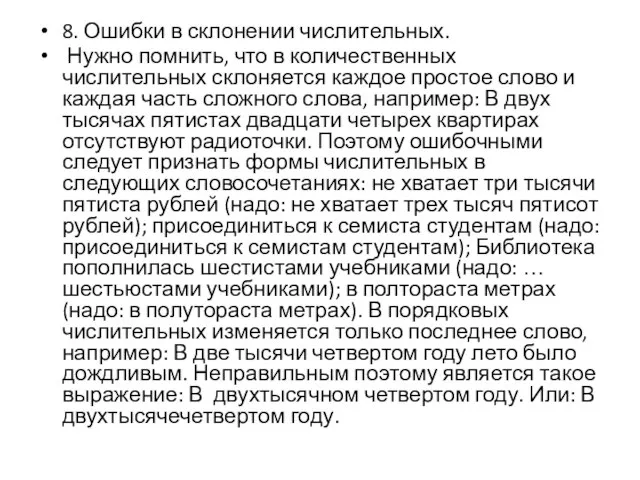 • 8. Ошибки в склонении числительных.

• Нужно помнить, что в количественных числительных склоняется каждое простое слово и каждая часть сложного слова, например: В двух тысячах пятистах двадцати четырех квартирах отсутствуют радиоточки. Поэтому ошибочными следует признать формы числительных в следующих словосочетаниях: не хватает три тысячи пятиста рублей (надо: не хватает трех тысяч пятисот рублей); присоединиться к семиста студентам (надо: присоединиться к семистам студентам); Библиотека пополнилась шестистами учебниками (надо: … шестьюстами учебниками); в полтораста метрах (надо: в полутораста метрах). В порядковых числительных изменяется только последнее слово, например: В две тысячи четвертом году лето было дождливым. Неправильным поэтому является такое выражение: В двухтысячном четвертом году. Или: В двухтысячечетвертом году.